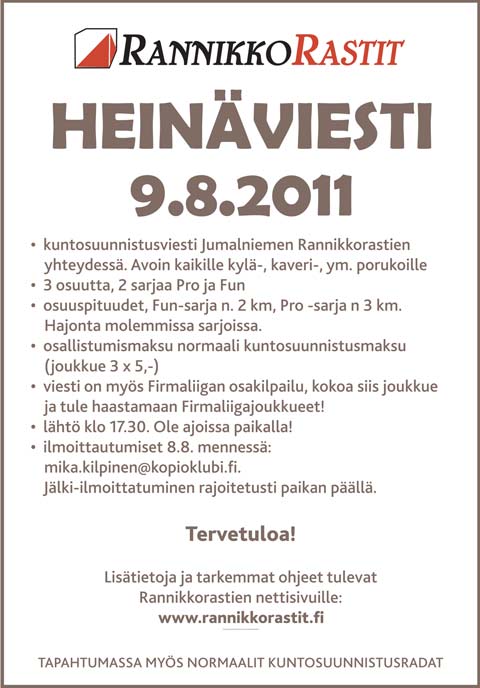 RANNIKKORASTIT

HEINÄVIESTI

9.8.2011

• kuntosuunnistusviesti Jumalniemen Rannikkorastien yhteydessä. Avoin kaikille kylä-, kaveri-, ym. porukoille
• 3 osuutta, 2 sarjaa Pro ja Fun
• osuuspituudet, Fun-sarja n. 2 km, Pro -sarja n 3 km. Hajonta molemmissa sarjoissa.
• osallistumismaksu normaali kuntosuunnistusmaksu (joukkue 3 x 5,-)
• viesti on myös Firmaliigan osakilpailu, kokoa siis joukkue ja tule haastamaan Firmaliigajoukkueet!
• lähtö klo 17.30. Ole ajoissa paikalla!
• ilmoittautumiset 8.8. mennessä: mika.kilpinen@kopioklubi.fi. Jälki-ilmoittatuminen rajoitetusti paikan päällä.

Tervetuloa!

Lisätietoja ja tarkemmat ohjeet tulevat Rannikkorastien nettisivuille:
www.rannikkorastit.fi

TAPAHTUMASSA MYÖS NORMAALIT KUNTOSUUNNISTUSRADAT